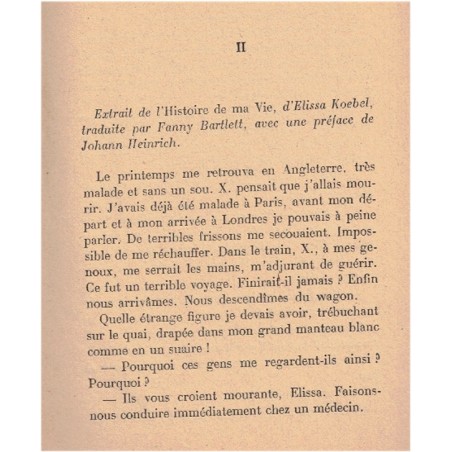 II

Extrait de l'Histoire de ma Vie, d'Elissa Koebel, traduite par Fanny Bartlett, avec une préface de Johann Heinrich.

Le printemps me retrouva en Angleterre, très malade et sans un sou. X. pensait que j'allais mourir. J'avais déjà été malade à Paris, avant mon départ et à mon arrivée à Londres je pouvais à peine parler. De terribles frissons me secouaient. Impossible de me réchauffer. Dans le train, X., à mes genoux, me serrait les mains, m'adjurant de guérir. Ce fut un terrible voyage. Finirait-il jamais ? Enfin nous arrivâmes. Nous descendîmes du wagon.

Quelle étrange figure je devais avoir, trébuchant sur le quai, drapée dans mon grand manteau blanc comme en un suaire !

— Pourquoi ces gens me regardent-ils ainsi ? Pourquoi ?

— Ils vous croient mourante, Elissa. Faisons-nous conduire immédiatement chez un médecin.